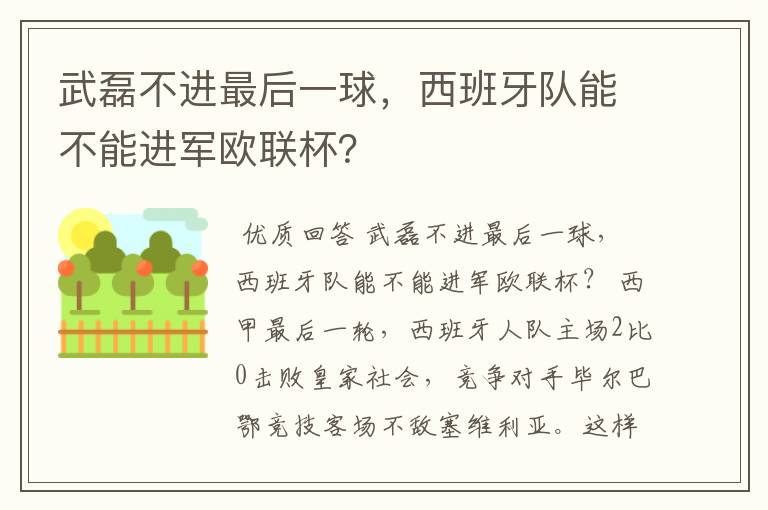 武磊不进最后一球，西班牙队能不能进军欧联杯？

优质回答 武磊不进最后一球，西班牙队能不能进军欧联杯？ 西甲最后一轮，西班牙人队主场2比0击败皇家社会，竞争对手毕尔巴鄂竞技客场不敌塞维利亚。这样